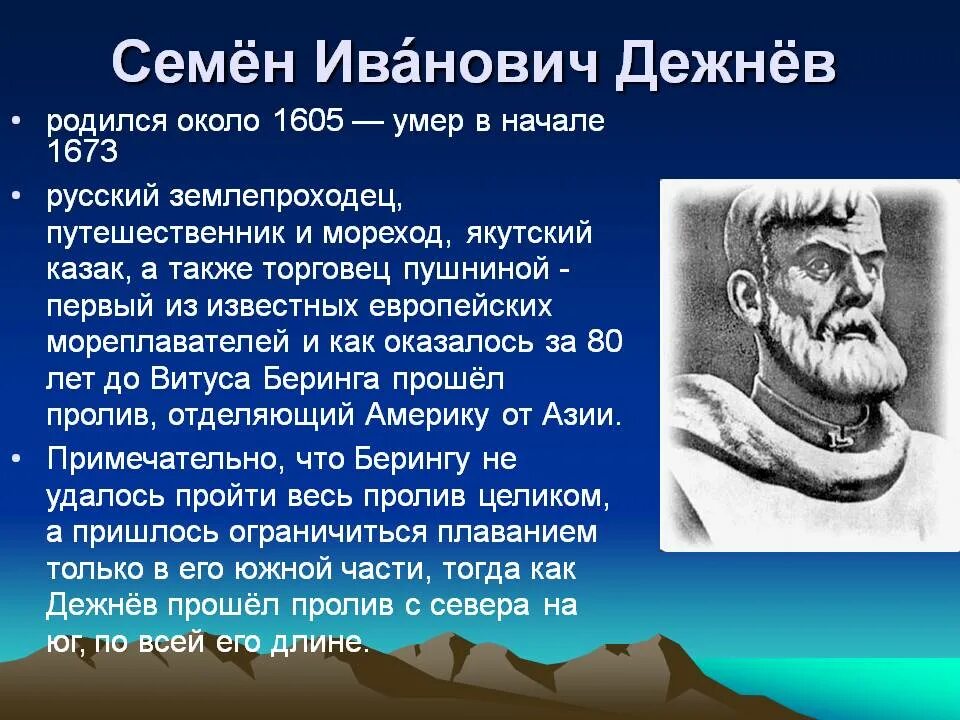 Семён Ива́нович Дежнёв

• родился около 1605 — умер в начале 1673

• русский землепроходец, путешественник и мореход, якутский казак, а также торговец пушниной - первый из известных европейских мореплавателей и как оказалось за 80 лет до Витуса Беринга прошёл пролив, отделяющий Америку от Азии.

• Примечательно, что Берингу не удалось пройти весь пролив целиком, а пришлось ограничиться плаванием только в его южной части, тогда как Дежнёв прошёл пролив с севера на юг, по всей его длине.